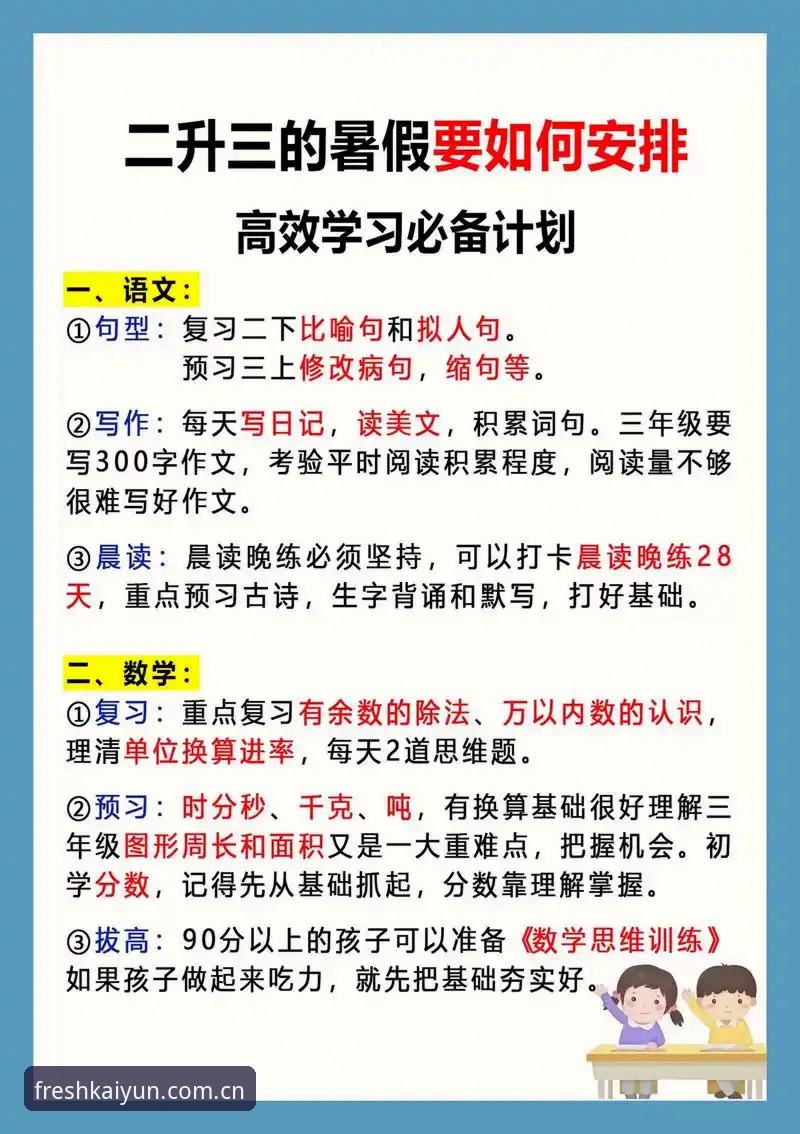 二升三的暑假要如何安排
高效学习必备计划

一、语文：
①句型：复习二下比喻句和拟人句。
预习三上修改病句，缩句等。

②写作：每天写日记，读美文，积累词句。三年级要写300字作文，考验平时阅读积累程度，阅读量不够很难写好作文。

③晨读：晨读晚练必须坚持，可以打卡晨读晚练28天，重点预习古诗，生字背诵和默写，打好基础。

二、数学：
①复习：重点复习有余数的除法、万以内数的认识，理清单位换算进率，每天2道思维题。

②预习：时分秒、千克、吨，有换算基础很好理解三年级图形周长和面积又是一大重难点，把握机会。初学分数，记得先从基础抓起，分数靠理解掌握。

③拔高：90分以上的孩子可以准备《数学思维训练》如果孩子做起来吃力，就先把基础夯实好。

freshkaiyun.com.cn